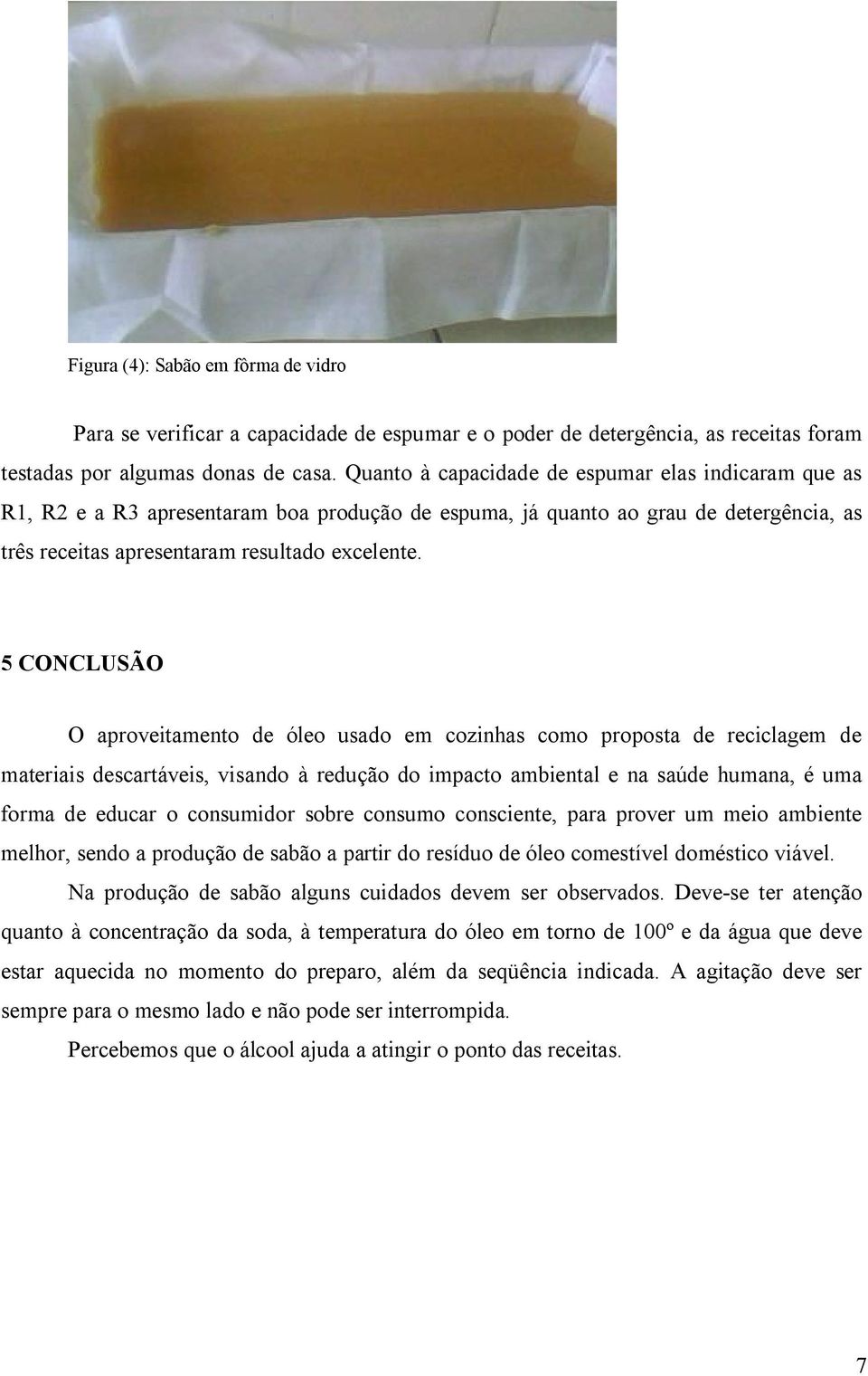 Figura (4): Sabão em fôrma de vidro

Para se verificar a capacidade de espumar e o poder de detergência, as receitas foram testadas por algumas donas de casa. Quanto à capacidade de espumar elas indicaram que as R1, R2 e a R3 apresentaram boa produção de espuma, já quanto ao grau de detergência, as três receitas apresentaram resultado excelente.

5 CONCLUSÃO

O aproveitamento de óleo usado em cozinhas como proposta de reciclagem de materiais descartáveis, visando à redução do impacto ambiental e na saúde humana, é uma forma de educar o consumidor sobre consumo consciente, para prover um meio ambiente melhor, sendo a produção de sabão a partir do resíduo de óleo comestível doméstico viável.

Na produção de sabão alguns cuidados devem ser observados. Deve-se ter atenção quanto à concentração da soda, à temperatura do óleo em torno de 100º e da água que deve estar aquecida no momento do preparo, além da seqüência indicada. A agitação deve ser sempre para o mesmo lado e não pode ser interrompida.

Percebemos que o álcool ajuda a atingir o ponto das receitas.

7